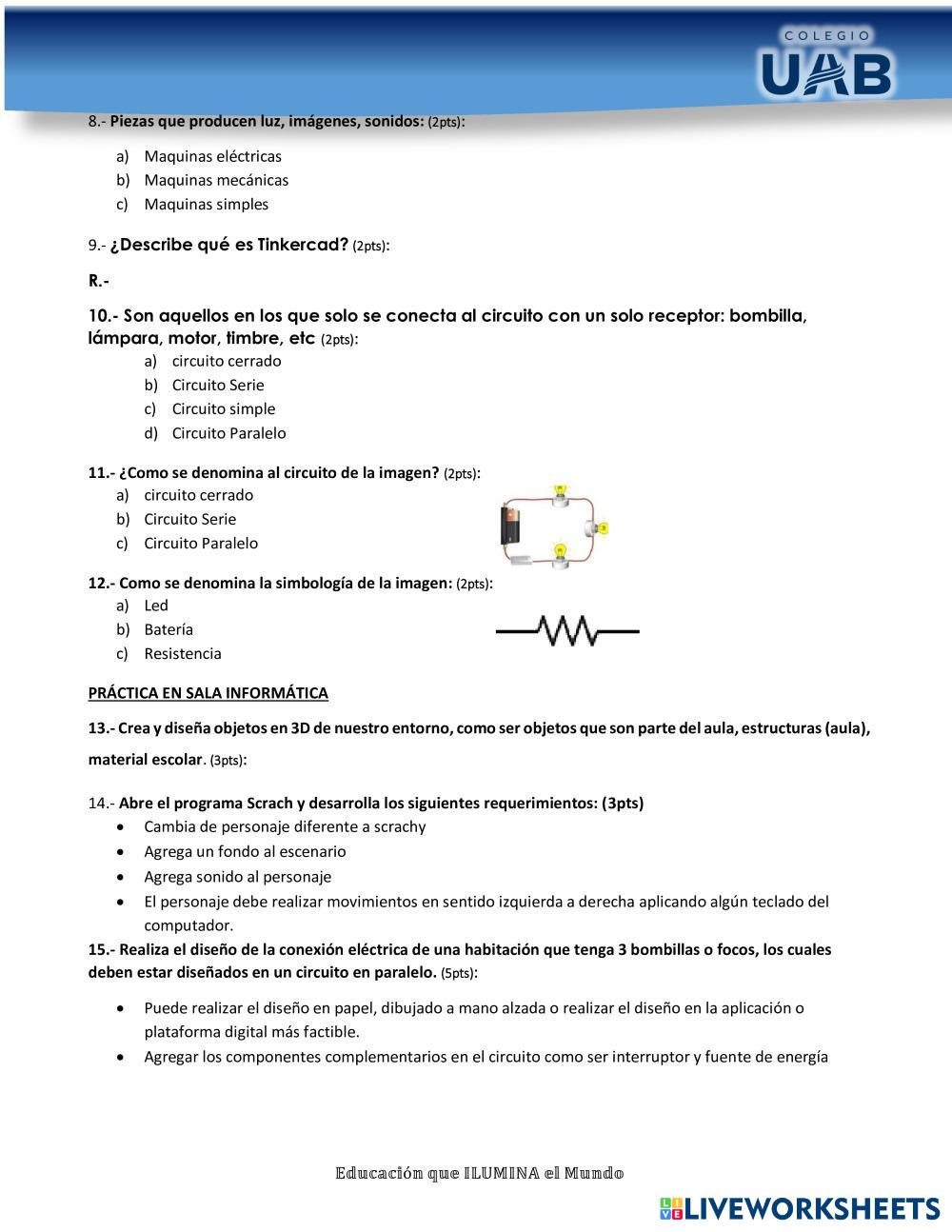 COLEGIO
UAB

8.- Piezas que producen luz, imágenes, sonidos: (2pts):

a) Maquinas eléctricas
b) Maquinas mecánicas
c) Maquinas simples

9.- ¿Describe qué es Tinkercad? (2pts):

R.-

10.- Son aquellos en los que solo se conecta al circuito con un solo receptor: bombilla, lámpara, motor, timbre, etc (2pts):
a) circuito cerrado
b) Circuito Serie
c) Circuito simple
d) Circuito Paralelo

11.- ¿Como se denomina al circuito de la imagen? (2pts):
a) circuito cerrado
b) Circuito Serie
c) Circuito Paralelo

12.- Como se denomina la simbología de la imagen: (2pts):
a) Led
b) Batería
c) Resistencia

PRÁCTICA EN SALA INFORMÁTICA

13.- Crea y diseña objetos en 3D de nuestro entorno, como ser objetos que son parte del aula, estructuras (aula), material escolar. (3pts):

14.- Abre el programa Scrach y desarrolla los siguientes requerimientos: (3pts)
• Cambia de personaje diferente a scrachy
• Agrega un fondo al escenario
• Agrega sonido al personaje
• El personaje debe realizar movimientos en sentido izquierda a derecha aplicando algún teclado del computador.

15.- Realiza el diseño de la conexión eléctrica de una habitación que tenga 3 bombillas o focos, los cuales deben estar diseñados en un circuito en paralelo. (5pts):

• Puede realizar el diseño en papel, dibujado a mano alzada o realizar el diseño en la aplicación o plataforma digital más factible.
• Agregar los componentes complementarios en el circuito como ser interruptor y fuente de energía

Educación que ILUMINA el Mundo

LIVEWORKSHEETS